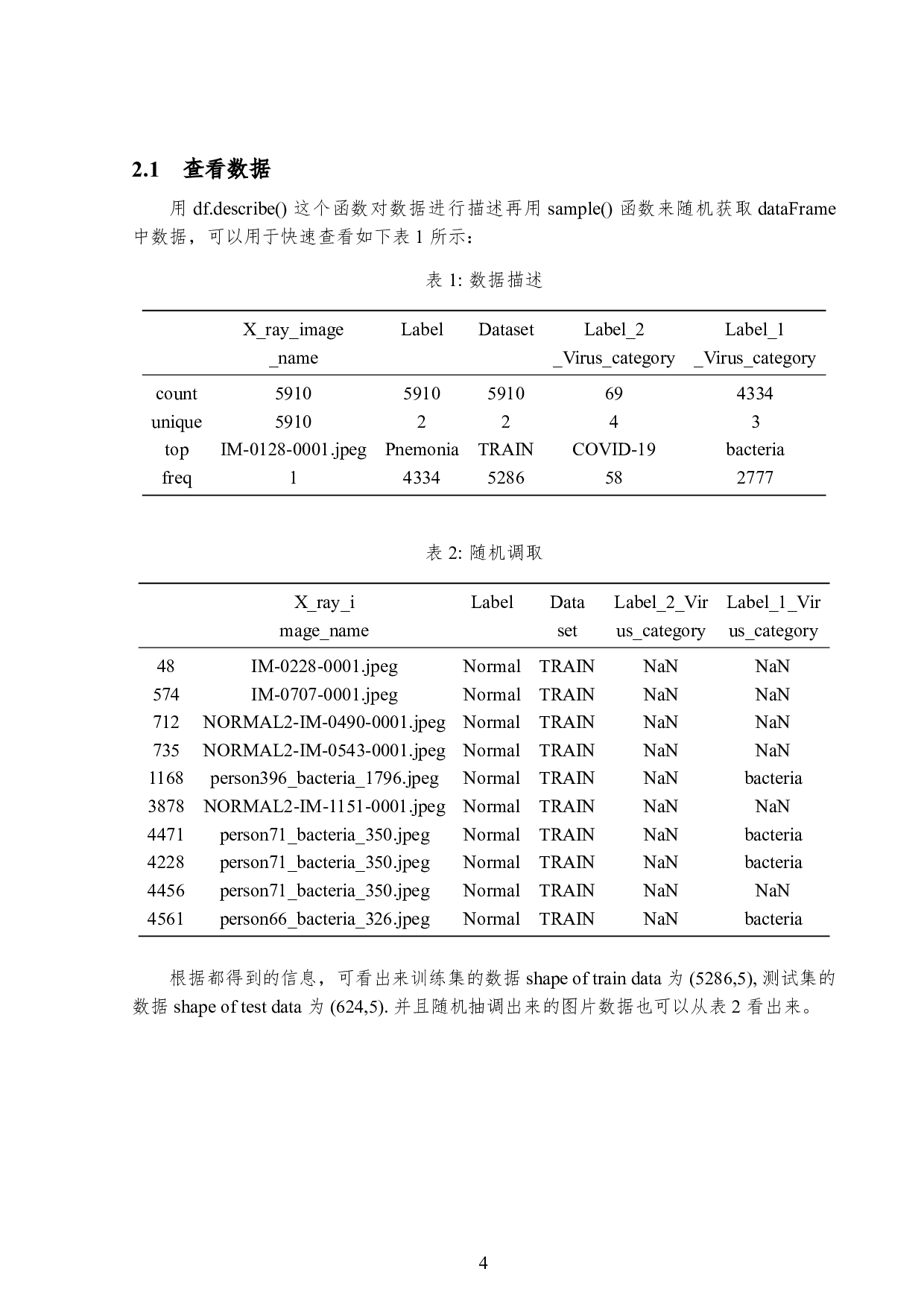 2.1 查看数据

用 df.describe() 这个函数对数据进行描述再用 sample() 函数来随机获取 dataFrame 中数据，可以用于快速查看如下表 1 所示：

表 1: 数据描述

|  | X_ray_image _name | Label | Dataset | Label_2 _Virus_category | Label_1 _Virus_category |
|---|---|---|---|---|---|
| count | 5910 | 5910 | 5910 | 69 | 4334 |
| unique | 5910 | 2 | 2 | 4 | 3 |
| top | IM-0128-0001.jpeg | Pnemonia | TRAIN | COVID-19 | bacteria |
| freq | 1 | 4334 | 5286 | 58 | 2777 |

表 2: 随机调取

|  | X_ray_i mage_name | Label | Data set | Label_2_Vir us_category | Label_1_Vir us_category |
|---|---|---|---|---|---|
| 48 | IM-0228-0001.jpeg | Normal | TRAIN | NaN | NaN |
| 574 | IM-0707-0001.jpeg | Normal | TRAIN | NaN | NaN |
| 712 | NORMAL2-IM-0490-0001.jpeg | Normal | TRAIN | NaN | NaN |
| 735 | NORMAL2-IM-0543-0001.jpeg | Normal | TRAIN | NaN | NaN |
| 1168 | person396_bacteria_1796.jpeg | Normal | TRAIN | NaN | bacteria |
| 3878 | NORMAL2-IM-1151-0001.jpeg | Normal | TRAIN | NaN | NaN |
| 4471 | person71_bacteria_350.jpeg | Normal | TRAIN | NaN | bacteria |
| 4228 | person71_bacteria_350.jpeg | Normal | TRAIN | NaN | bacteria |
| 4456 | person71_bacteria_350.jpeg | Normal | TRAIN | NaN | NaN |
| 4561 | person66_bacteria_326.jpeg | Normal | TRAIN | NaN | bacteria |

根据都得到的信息，可看出来训练集的数据 shape of train data 为 (5286,5), 测试集的数据 shape of test data 为 (624,5). 并且随机抽调出来的图片数据也可以从表 2 看出来。

4